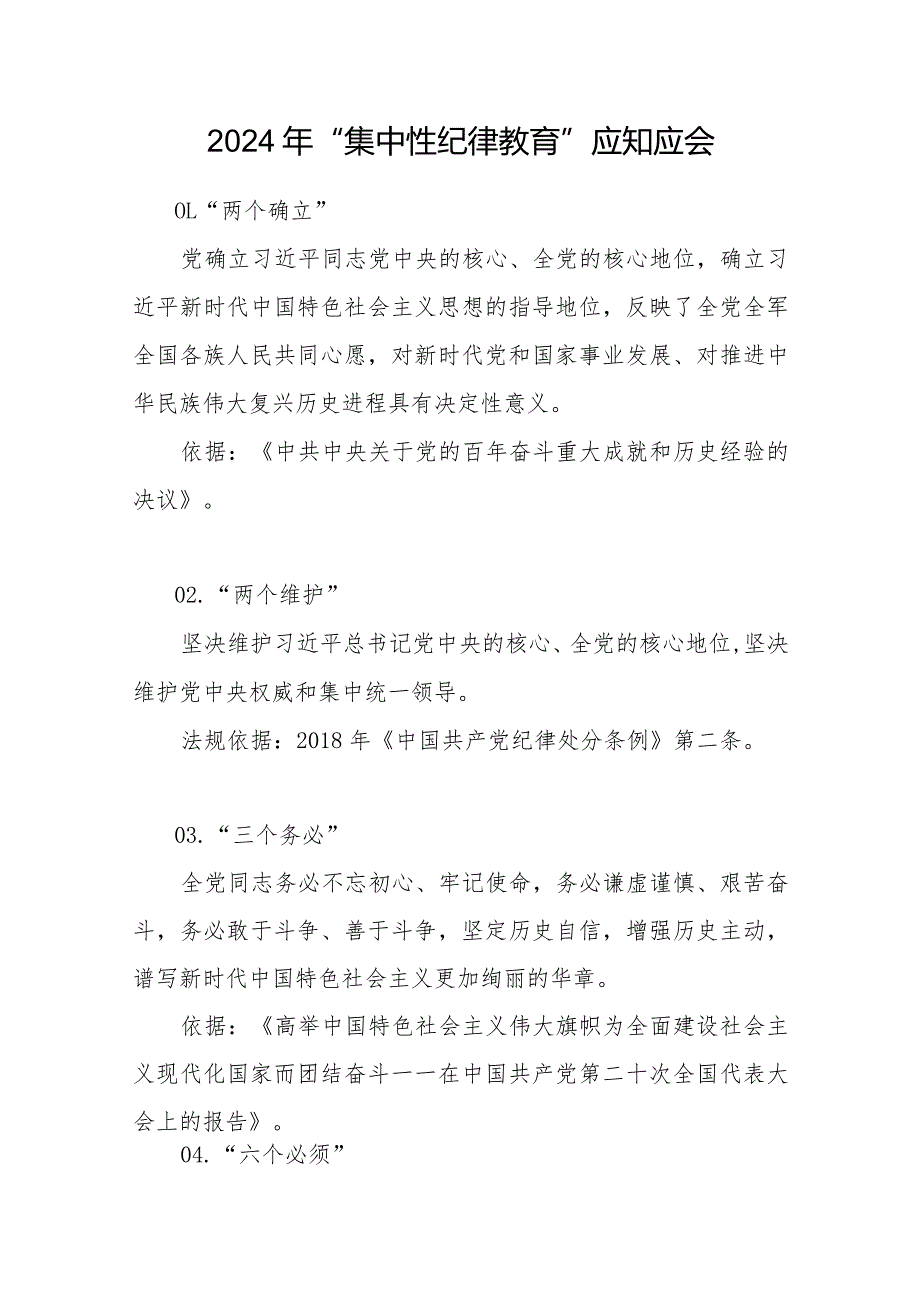 2024年“集中性纪律教育”应知应会

OL“两个确立”

党确立习近平同志党中央的核心、全党的核心地位，确立习近平新时代中国特色社会主义思想的指导地位，反映了全党全军全国各族人民共同心愿，对新时代党和国家事业发展、对推进中华民族伟大复兴历史进程具有决定性意义。

依据：《中共中央关于党的百年奋斗重大成就和历史经验的决议》。

02.“两个维护”

坚决维护习近平总书记党中央的核心、全党的核心地位,坚决维护党中央权威和集中统一领导。

法规依据：2018年《中国共产党纪律处分条例》第二条。

03.“三个务必”

全党同志务必不忘初心、牢记使命，务必谦虚谨慎、艰苦奋斗，务必敢于斗争、善于斗争，坚定历史自信，增强历史主动，谱写新时代中国特色社会主义更加绚丽的华章。

依据：《高举中国特色社会主义伟大旗帜为全面建设社会主义现代化国家而团结奋斗一一在中国共产党第二十次全国代表大会上的报告》。

04.“六个必须”